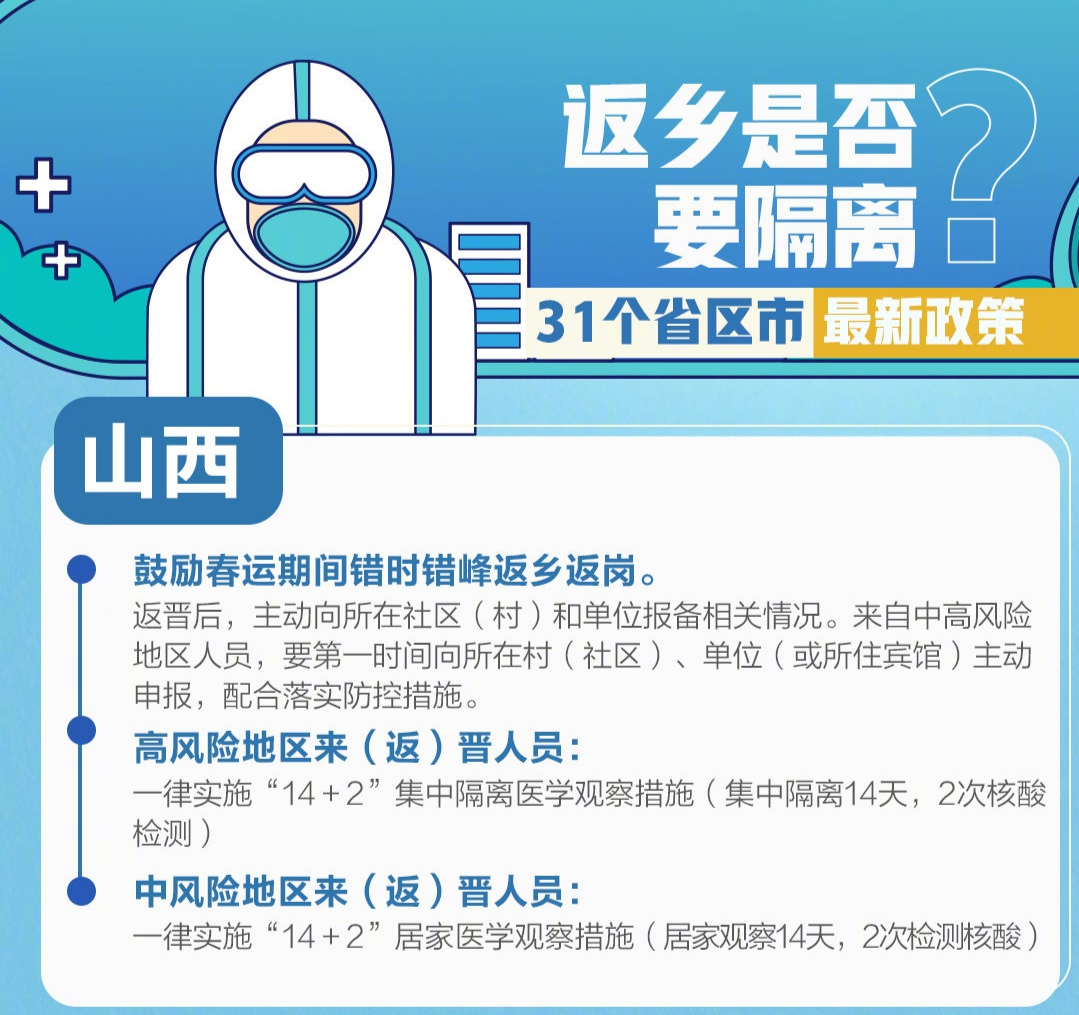 返乡是否要隔离？

31个省区市 最新政策

山西

鼓励春运期间错时错峰返乡返岗。

返晋后，主动向所在社区（村）和单位报备相关情况。来自中高风险地区人员，要第一时间向所在村（社区）、单位（或所住宾馆）主动申报，配合落实防控措施。

高风险地区来（返）晋人员：

一律实施“14＋2”集中隔离医学观察措施（集中隔离14天，2次核酸检测）

中风险地区来（返）晋人员：

一律实施“14＋2”居家医学观察措施（居家观察14天，2次检测核酸）